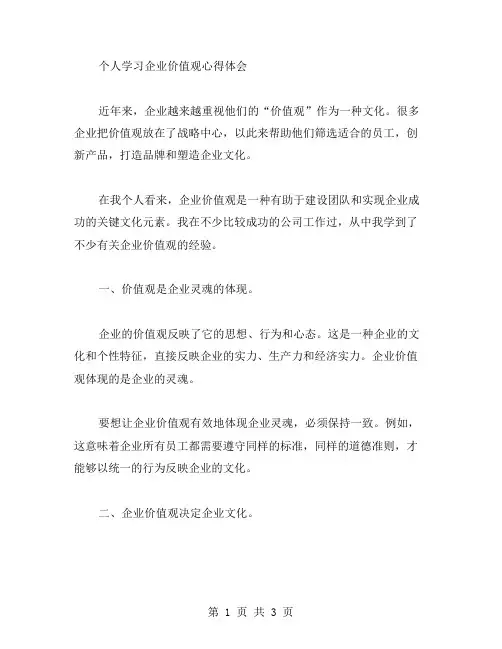 个人学习企业价值观心得体会

近年来，企业越来越重视他们的“价值观”作为一种文化。很多企业把价值观放在了战略中心，以此来帮助他们筛选适合的员工，创新产品，打造品牌和塑造企业文化。

在我个人看来，企业价值观是一种有助于建设团队和实现企业成功的关键文化元素。我在不少比较成功的公司工作过，从中我学到了不少有关企业价值观的经验。

一、价值观是企业灵魂的体现。

企业的价值观反映了它的思想、行为和心态。这是一种企业的文化和个性特征，直接反映企业的实力、生产力和经济实力。企业价值观体现的是企业的灵魂。

要想让企业价值观有效地体现企业灵魂，必须保持一致。例如，这意味着企业所有员工都需要遵守同样的标准，同样的道德准则，才能够以统一的行为反映企业的文化。

二、企业价值观决定企业文化。

第 1 页 共 3 页